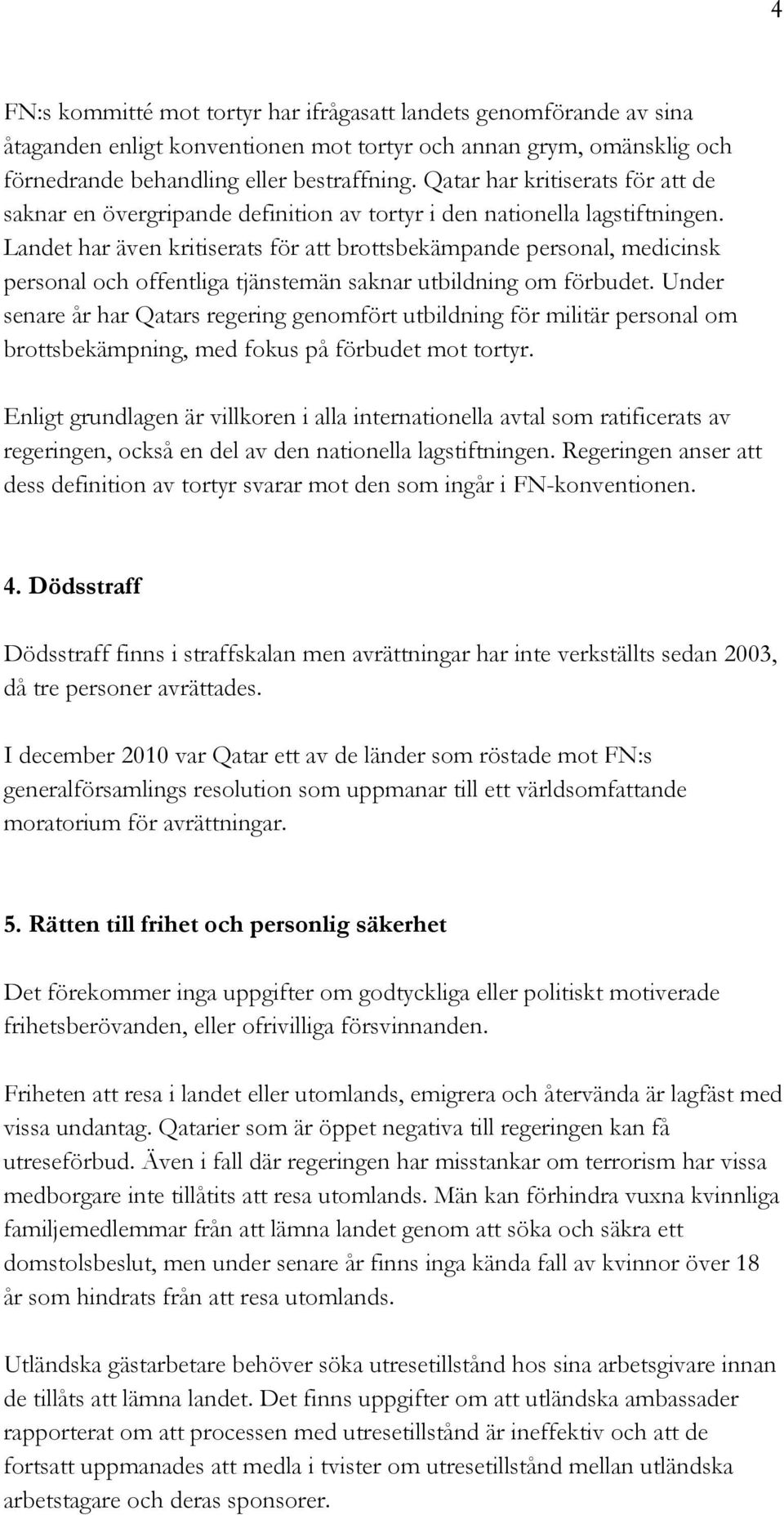 4

FN:s kommitté mot tortyr har ifrågasatt landets genomförande av sina åtaganden enligt konventionen mot tortyr och annan grym, omänsklig och förnedrande behandling eller bestraffning. Qatar har kritiserats för att de saknar en övergripande definition av tortyr i den nationella lagstiftningen. Landet har även kritiserats för att brottsbekämpande personal, medicinsk personal och offentliga tjänstemän saknar utbildning om förbudet. Under senare år har Qatars regering genomfört utbildning för militär personal om brottsbekämpning, med fokus på förbudet mot tortyr.

Enligt grundlagen är villkoren i alla internationella avtal som ratificerats av regeringen, också en del av den nationella lagstiftningen. Regeringen anser att dess definition av tortyr svarar mot den som ingår i FN-konventionen.

4. Dödsstraff

Dödsstraff finns i straffskalan men avrättningar har inte verkställts sedan 2003, då tre personer avrättades.

I december 2010 var Qatar ett av de länder som röstade mot FN:s generalförsamlings resolution som uppmanar till ett världsomfattande moratorium för avrättningar.

5. Rätten till frihet och personlig säkerhet

Det förekommer inga uppgifter om godtyckliga eller politiskt motiverade frihetsberövanden, eller ofrivilliga försvinnanden.

Friheten att resa i landet eller utomlands, emigrera och återvända är lagfäst med vissa undantag. Qatarier som är öppet negativa till regeringen kan få utreseförbud. Även i fall där regeringen har misstankar om terrorism har vissa medborgare inte tillåtits att resa utomlands. Män kan förhindra vuxna kvinnliga familjemedlemmar från att lämna landet genom att söka och säkra ett domstolsbeslut, men under senare år finns inga kända fall av kvinnor över 18 år som hindrats från att resa utomlands.

Utländska gästarbetare behöver söka utresetillstånd hos sina arbetsgivare innan de tillåts att lämna landet. Det finns uppgifter om att utländska ambassader rapporterat om att processen med utresetillstånd är ineffektiv och att de fortsatt uppmanades att medla i tvister om utresetillstånd mellan utländska arbetstagare och deras sponsorer.